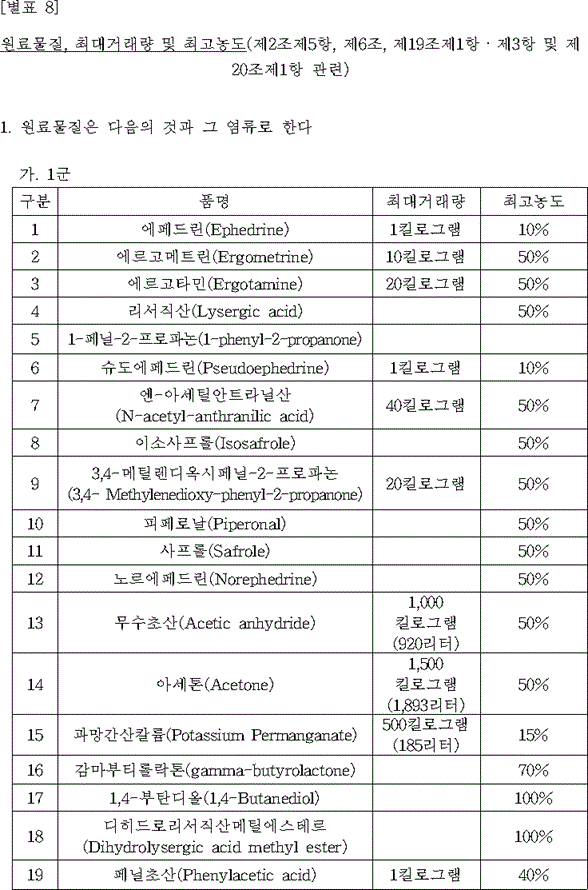 [별표 8]

원료물질, 최대거래량 및 최고농도(제2조제5항, 제6조, 제19조제1항 · 제3항 및 제20조제1항 관련)

1. 원료물질은 다음의 것과 그 염류로 한다

가. 1군

| 구분 | 품명 | 최대거래량 | 최고농도 |
|---|---|---|---|
| 1 | 에페드린(Ephedrine) | 1킬로그램 | 10% |
| 2 | 에르고메트린(Ergometrine) | 10킬로그램 | 50% |
| 3 | 에르고타민(Ergotamine) | 20킬로그램 | 50% |
| 4 | 리서직산(Lysergic acid) | | 50% |
| 5 | 1-페닐-2-프로파논(1-phenyl-2-propanone) | | |
| 6 | 슈도에페드린(Pseudoephedrine) | 1킬로그램 | 10% |
| 7 | 엔-아세틸안트라닐산 (N-acetyl-anthranilic acid) | 40킬로그램 | 50% |
| 8 | 이소사프롤(Isosafrole) | | 50% |
| 9 | 3,4-메틸렌디옥시페닐-2-프로파논 (3,4- Methylenedioxy-phenyl-2-propanone) | 20킬로그램 | 50% |
| 10 | 피페로날(Piperonal) | | 50% |
| 11 | 사프롤(Safrole) | | 50% |
| 12 | 노르에페드린(Norephedrine) | | 50% |
| 13 | 무수초산(Acetic anhydride) | 1,000 킬로그램 (920리터) | 50% |
| 14 | 아세톤(Acetone) | 1,500 킬로그램 (1,893리터) | 50% |
| 15 | 과망간산칼륨(Potassium Permanganate) | 500킬로그램 (185리터) | 15% |
| 16 | 감마부티롤락톤(gamma-butyrolactone) | | 70% |
| 17 | 1,4-부탄디올(1,4-Butanediol) | | 100% |
| 18 | 디히드로리서직산메틸에스테르 (Dihydrolysergic acid methyl ester) | | 100% |
| 19 | 페닐초산(Phenylacetic acid) | 1킬로그램 | 40% |